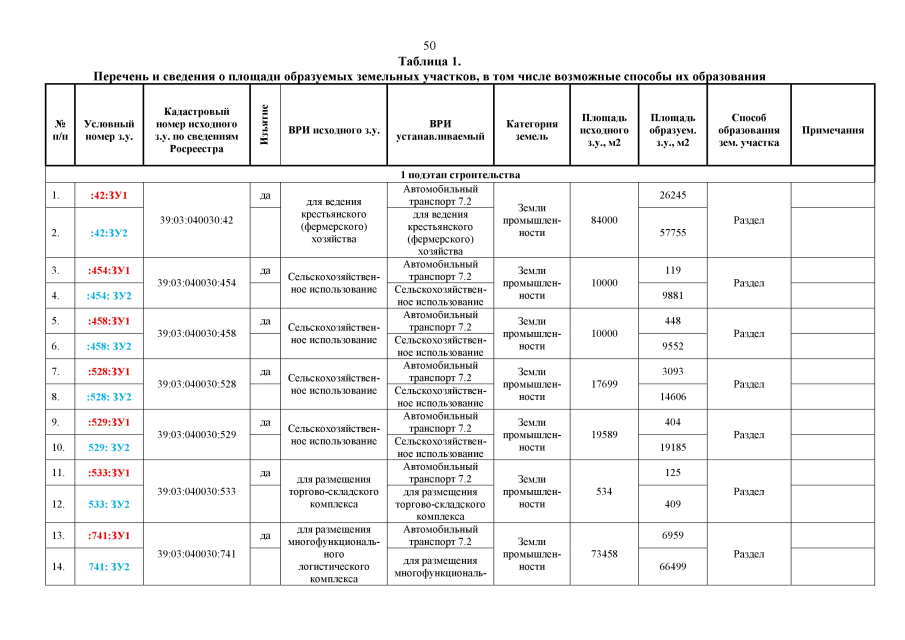 50

Таблица 1.

Перечень и сведения о площади образуемых земельных участков, в том числе возможные способы их образования

| № п/п | Условный номер з.у. | Кадастровый номер исходного з.у. по сведениям Росреестра | Изъятие | ВРИ исходного з.у. | ВРИ устанавливаемый | Категория земель | Площадь исходного з.у., м2 | Площадь образуем. з.у., м2 | Способ образования зем. участка | Примечания |
|---|---|---|---|---|---|---|---|---|---|---|
| 1 подэтап строительства | | | | | | | | | | |
| 1. | :42:ЗУ1 | 39:03:040030:42 | да | для ведения крестьянского (фермерского) хозяйства | Автомобильный транспорт 7.2 | Земли промышленности | 84000 | 26245 | Раздел | |
| 2. | :42:ЗУ2 | | | | для ведения крестьянского (фермерского) хозяйства | | | 57755 | | |
| 3. | :454:ЗУ1 | 39:03:040030:454 | да | Сельскохозяйственное использование | Автомобильный транспорт 7.2 | Земли промышленности | 10000 | 119 | Раздел | |
| 4. | :454: ЗУ2 | | | | Сельскохозяйственное использование | | | 9881 | | |
| 5. | :458:ЗУ1 | 39:03:040030:458 | да | Сельскохозяйственное использование | Автомобильный транспорт 7.2 | Земли промышленности | 10000 | 448 | Раздел | |
| 6. | :458: ЗУ2 | | | | Сельскохозяйственное использование | | | 9552 | | |
| 7. | :528:ЗУ1 | 39:03:040030:528 | да | Сельскохозяйственное использование | Автомобильный транспорт 7.2 | Земли промышленности | 17699 | 3093 | Раздел | |
| 8. | :528: ЗУ2 | | | | Сельскохозяйственное использование | | | 14606 | | |
| 9. | :529:ЗУ1 | 39:03:040030:529 | да | Сельскохозяйственное использование | Автомобильный транспорт 7.2 | Земли промышленности | 19589 | 404 | Раздел | |
| 10. | 529: ЗУ2 | | | | Сельскохозяйственное использование | | | 19185 | | |
| 11. | :533:ЗУ1 | 39:03:040030:533 | да | для размещения торгово-складского комплекса | Автомобильный транспорт 7.2 | Земли промышленности | 534 | 125 | Раздел | |
| 12. | 533: ЗУ2 | | | | для размещения торгово-складского комплекса | | | 409 | | |
| 13. | :741:ЗУ1 | 39:03:040030:741 | да | для размещения многофункционального логистического комплекса | Автомобильный транспорт 7.2 | Земли промышленности | 73458 | 6959 | Раздел | |
| 14. | 741: ЗУ2 | | | | для размещения многофункциональ- | | | 66499 | | |